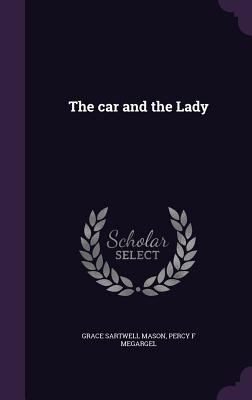 The car and the Lady

Scholar
SELECT

GRACE SARTWELL MASON, PERCY F
MEGARGEL